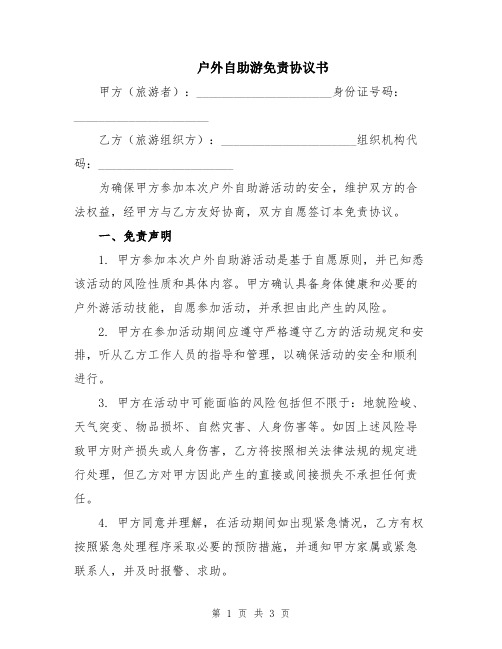 户外自助游免责协议书

甲方（旅游者）：______________________身份证号码：______________________

乙方（旅游组织方）：______________________组织机构代码：______________________

为确保甲方参加本次户外自助游活动的安全，维护双方的合法权益，经甲方与乙方友好协商，双方自愿签订本免责协议。

一、免责声明

1. 甲方参加本次户外自助游活动是基于自愿原则，并已知悉该活动的风险性质和具体内容。甲方确认具备身体健康和必要的户外游活动技能，自愿参加活动，并承担由此产生的风险。

2. 甲方在参加活动期间应遵守严格遵守乙方的活动规定和安排，听从乙方工作人员的指导和管理，以确保活动的安全和顺利进行。

3. 甲方在活动中可能面临的风险包括但不限于：地貌险峻、天气突变、物品损坏、自然灾害、人身伤害等。如因上述风险导致甲方财产损失或人身伤害，乙方将按照相关法律法规的规定进行处理，但乙方对甲方因此产生的直接或间接损失不承担任何责任。

4. 甲方同意并理解，在活动期间如出现紧急情况，乙方有权按照紧急处理程序采取必要的预防措施，并通知甲方家属或紧急联系人，并及时报警、求助。

第 1 页 共 3 页